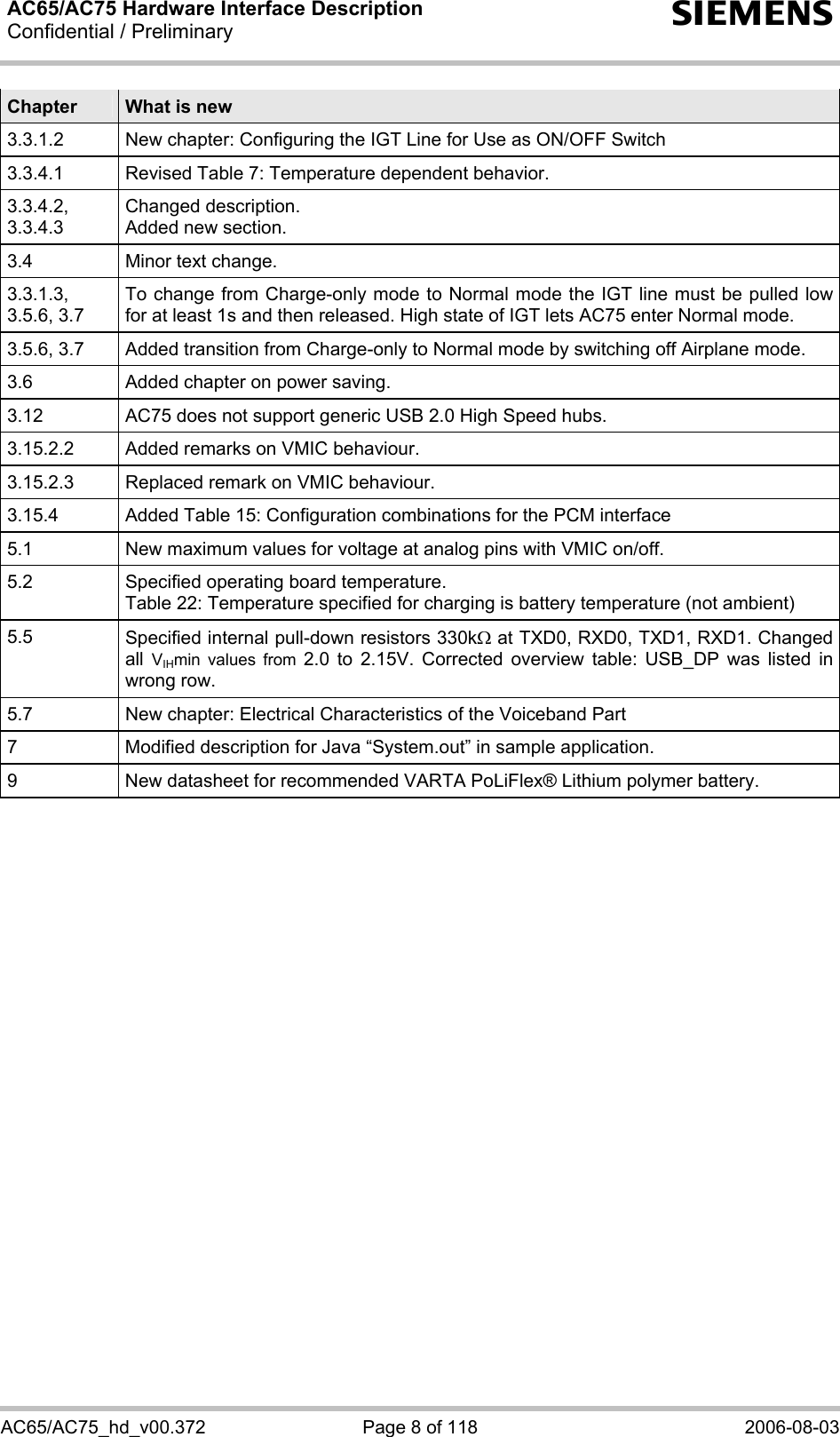 AC65/AC75 Hardware Interface Description
Confidential / Preliminary

SIEMENS

| Chapter | What is new |
|---|---|
| 3.3.1.2 | New chapter: Configuring the IGT Line for Use as ON/OFF Switch |
| 3.3.4.1 | Revised Table 7: Temperature dependent behavior. |
| 3.3.4.2, 3.3.4.3 | Changed description. Added new section. |
| 3.4 | Minor text change. |
| 3.3.1.3, 3.5.6, 3.7 | To change from Charge-only mode to Normal mode the IGT line must be pulled low for at least 1s and then released. High state of IGT lets AC75 enter Normal mode. |
| 3.5.6, 3.7 | Added transition from Charge-only to Normal mode by switching off Airplane mode. |
| 3.6 | Added chapter on power saving. |
| 3.12 | AC75 does not support generic USB 2.0 High Speed hubs. |
| 3.15.2.2 | Added remarks on VMIC behaviour. |
| 3.15.2.3 | Replaced remark on VMIC behaviour. |
| 3.15.4 | Added Table 15: Configuration combinations for the PCM interface |
| 5.1 | New maximum values for voltage at analog pins with VMIC on/off. |
| 5.2 | Specified operating board temperature. Table 22: Temperature specified for charging is battery temperature (not ambient) |
| 5.5 | Specified internal pull-down resistors 330k$\Omega$ at TXD0, RXD0, TXD1, RXD1. Changed all $V_{IH}$min values from 2.0 to 2.15V. Corrected overview table: USB_DP was listed in wrong row. |
| 5.7 | New chapter: Electrical Characteristics of the Voiceband Part |
| 7 | Modified description for Java “System.out” in sample application. |
| 9 | New datasheet for recommended VARTA PoLiFlex® Lithium polymer battery. |

AC65/AC75_hd_v00.372 Page 8 of 118 2006-08-03